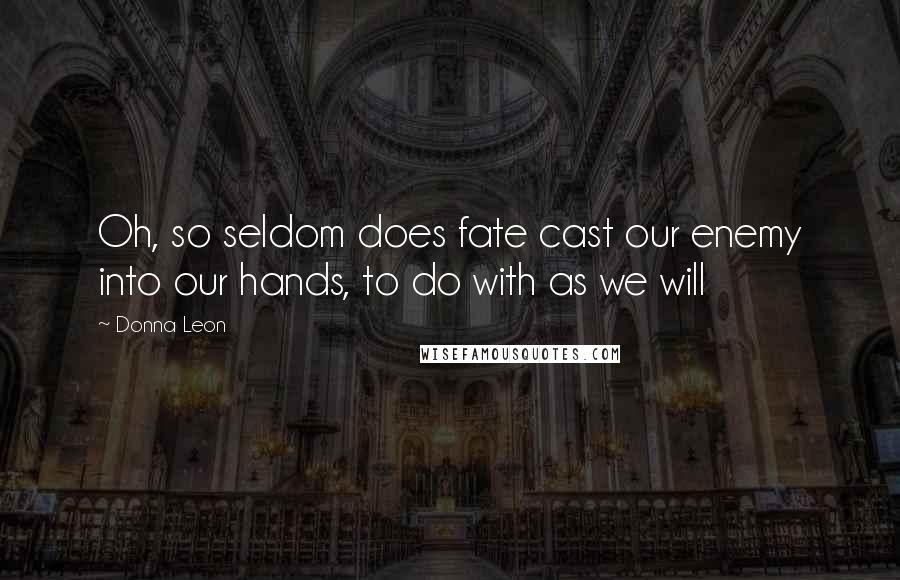 Oh, so seldom does fate cast our enemy into our hands, to do with as we will

~ Donna Leon

WISEFAMOUSQUOTES.COM